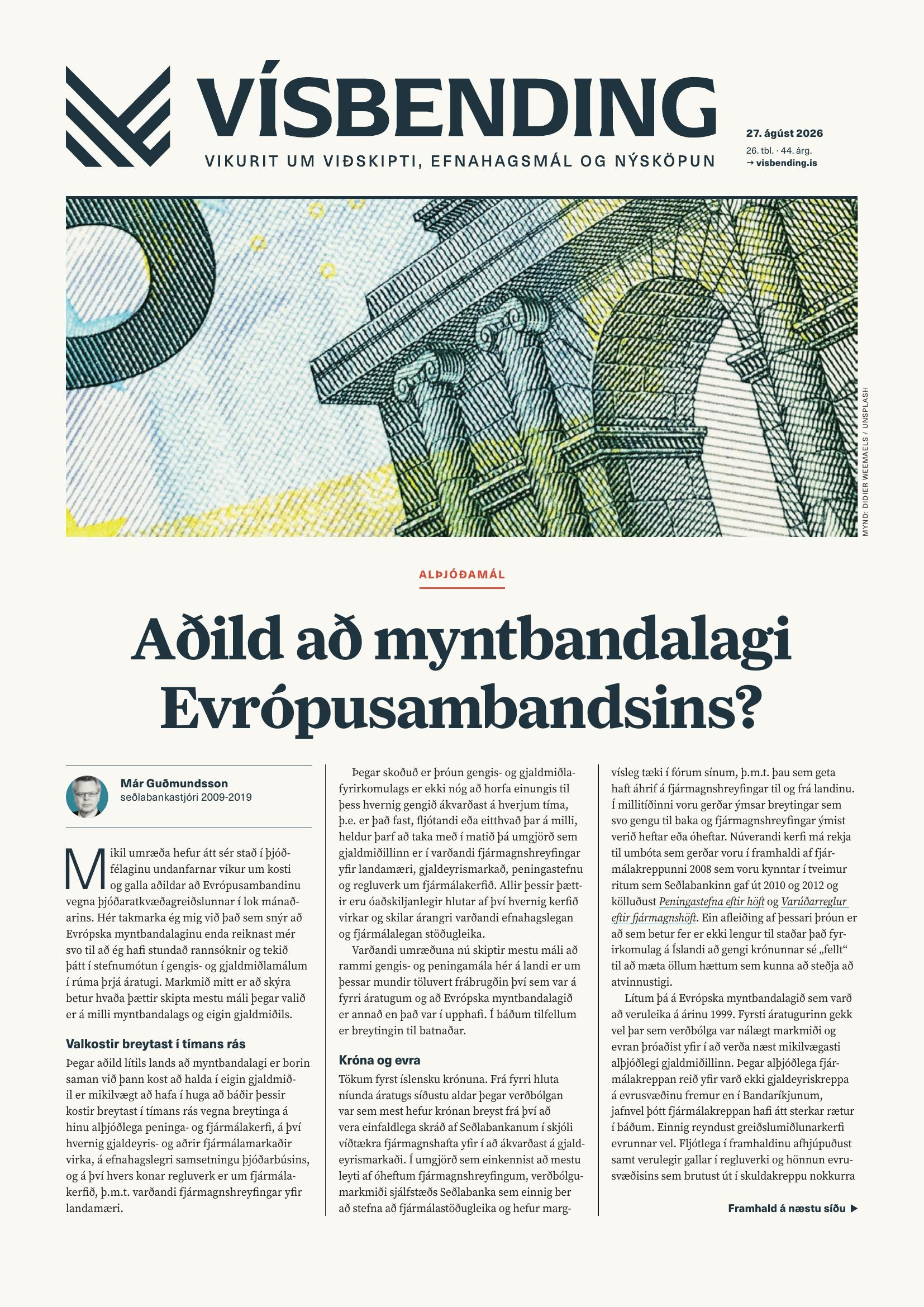 VÍSBENDING

VIKURIT UM VIÐSKIPTI, EFNAHAGSMÁL OG NÝSKÖPUN

27. ágúst 2026
26. tbl. · 44. árg.
→ visbending.is

MYND: DIDIER WEEMAELS / UNSPLASH

ALÞJÓÐAMÁL

Aðild að myntbandalagi Evrópusambandsins?

Már Guðmundsson
seðlabankastjóri 2009-2019

Mikil umræða hefur átt sér stað í þjóðfélaginu undanfarnar vikur um kosti og galla aðildar að Evrópusambandinu vegna þjóðaratkvæðagreiðslunnar í lok mánaðarins. Hér takmarka ég mig við það sem snýr að Evrópska myntbandalaginu enda reiknast mér svo til að ég hafi stundað rannsóknir og tekið þátt í stefnumótun í gengis- og gjaldmiðlamálum í rúma þrjá áratugi. Markmið mitt er að skýra betur hvaða þættir skipta mestu máli þegar valið er á milli myntbandalags og eigin gjaldmiðils.

Valkostir breytast í tímans rás

Þegar aðild lítils lands að myntbandalagi er borin saman við þann kost að halda í eigin gjaldmiðil er mikilvægt að hafa í huga að báðir þessir kostir breytast í tímans rás vegna breytinga á hinu alþjóðlega peninga- og fjármálakerfi, á því hvernig gjaldeyris- og aðrir fjármálamarkaðir virka, á efnahagslegri samsetningu þjóðarbúsins, og á því hvers konar regluverk er um fjármálakerfið, þ.m.t. varðandi fjármagnshreyfingar yfir landamæri.

Þegar skoðuð er þróun gengis- og gjaldmiðlafyrirkomulags er ekki nóg að horfa einungis til þess hvernig gengið ákvarðast á hverjum tíma, þ.e. er það fast, fljótandi eða eitthvað þar á milli, heldur þarf að taka með í matið þá umgjörð sem gjaldmiðillinn er í varðandi fjármagnshreyfingar yfir landamæri, gjaldeyrismarkað, peningastefnu og regluverk um fjármálakerfið. Allir þessir þættir eru óaðskiljanlegir hlutar af því hvernig kerfið virkar og skilar árangri varðandi efnahagslegan og fjármálalegan stöðugleika.

Varðandi umræðuna nú skiptir mestu máli að rammi gengis- og peningamála hér á landi er um þessar mundir töluvert frábrugðin því sem var á fyrri áratugum og að Evrópska myntbandalagið er annað en það var í upphafi. Í báðum tilfellum er breytingin til batnaðar.

Króna og evra

Tökum fyrst íslensku krónuna. Frá fyrri hluta níunda áratugs síðustu aldar þegar verðbólgan var sem mest hefur krónan breyst frá því að vera einfaldlega skráð af Seðlabankanum í skjóli víðtækra fjármagnshafta yfir í að ákvarðast á gjaldeyrismarkaði. Í umgjörð sem einkennist að mestu leyti af óheftum fjármagnshreyfingum, verðbólgumarkmiði sjálfstæðs Seðlabanka sem einnig ber að stefna að fjármálastöðugleika og hefur margvísleg tæki í fórum sínum, þ.m.t. þau sem geta haft áhrif á fjármagnshreyfingar til og frá landinu. Í millitíðinni voru gerðar ýmsar breytingar sem svo gengu til baka og fjármagnshreyfingar ýmist verið heftar eða óheftar. Núverandi kerfi má rekja til umbóta sem gerðar voru í framhaldi af fjármálakreppunni 2008 sem voru kynntar í tveimur ritum sem Seðlabankinn gaf út 2010 og 2012 og kölluðust Peningastefna eftir höft og Varúðarreglur eftir fjármagnshöft. Ein afleiðing af þessari þróun er að sem betur fer er ekki lengur til staðar það fyrirkomulag á Íslandi að gengi krónunnar sé „fellt“ til að mæta öllum hættum sem kunna að steðja að atvinnustigi.

Lítum þá á Evrópska myntbandalagið sem varð að veruleika á árinu 1999. Fyrsti áratugurinn gekk vel þar sem verðbólga var nálægt markmiði og evran þróaðist yfir í að verða næst mikilvægasti alþjóðlegi gjaldmiðillinn. Þegar alþjóðlega fjármálakreppan reið yfir varð ekki gjaldeyriskreppa á evrusvæðinu fremur en í Bandaríkjunum, jafnvel þótt fjármálakreppan hafi átt sterkar rætur í báðum. Einnig reyndust greiðslumiðlunarkerfi evrunnar vel. Fljótlega í framhaldinu afhjúpuðust samt verulegir gallar í regluverki og hönnun evrusvæðisins sem brutust út í skuldakreppu nokkurra

Framhald á næstu síðu ▶